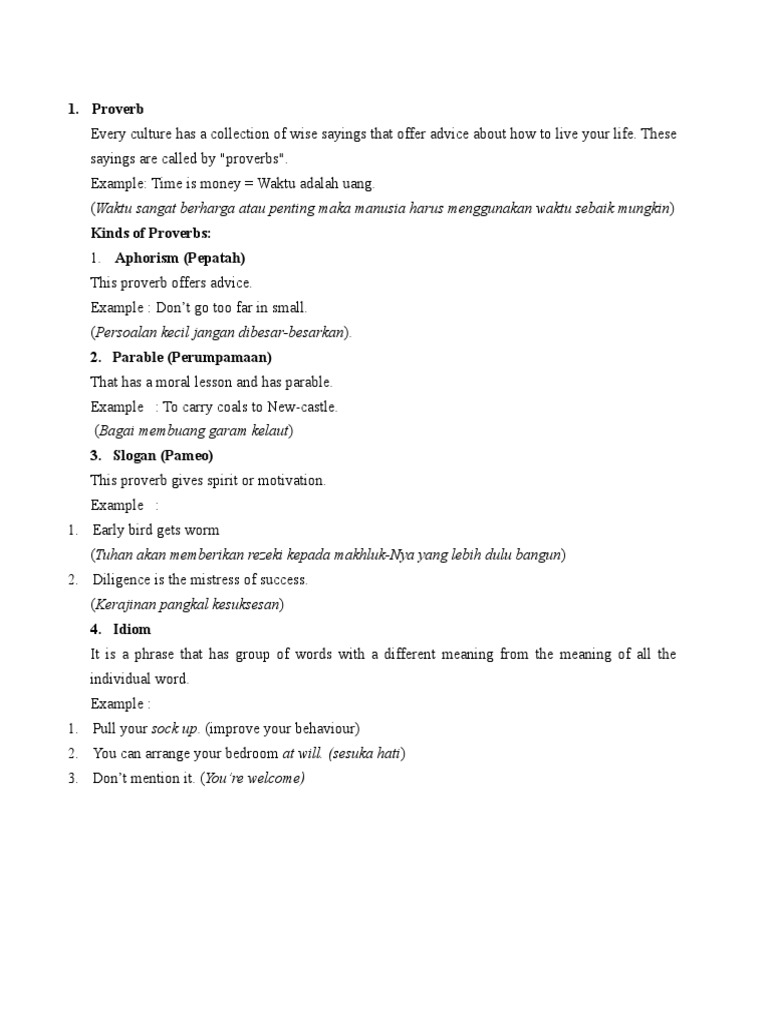 1. Proverb

Every culture has a collection of wise sayings that offer advice about how to live your life. These sayings are called by "proverbs".

Example: Time is money = Waktu adalah uang.

(Waktu sangat berharga atau penting maka manusia harus menggunakan waktu sebaik mungkin)

Kinds of Proverbs:

1. Aphorism (Pepatah)

This proverb offers advice.

Example : Don't go too far in small.

(Persoalan kecil jangan dibesar-besarkan).

2. Parable (Perumpamaan)

That has a moral lesson and has parable.

Example : To carry coals to New-castle.

(Bagai membuang garam kelaut)

3. Slogan (Pameo)

This proverb gives spirit or motivation.

Example :

1. Early bird gets worm

(Tuhan akan memberikan rezeki kepada makhluk-Nya yang lebih dulu bangun)

2. Diligence is the mistress of success.

(Kerajinan pangkal kesuksesan)

4. Idiom

It is a phrase that has group of words with a different meaning from the meaning of all the individual word.

Example :

1. Pull your sock up. (improve your behaviour)

2. You can arrange your bedroom at will. (sesuka hati)

3. Don't mention it. (You're welcome)